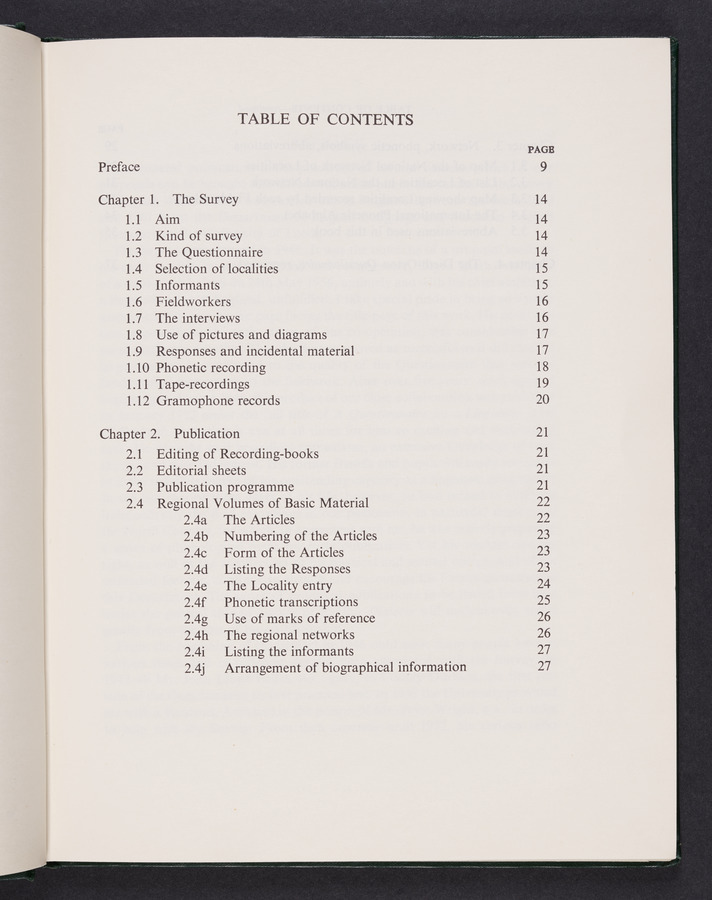 TABLE OF CONTENTS

PAGE

Preface 9

Chapter 1. The Survey 14
1.1 Aim 14
1.2 Kind of survey 14
1.3 The Questionnaire 14
1.4 Selection of localities 15
1.5 Informants 15
1.6 Fieldworkers 16
1.7 The interviews 16
1.8 Use of pictures and diagrams 17
1.9 Responses and incidental material 17
1.10 Phonetic recording 18
1.11 Tape-recordings 19
1.12 Gramophone records 20

Chapter 2. Publication 21
2.1 Editing of Recording-books 21
2.2 Editorial sheets 21
2.3 Publication programme 21
2.4 Regional Volumes of Basic Material 22
2.4a The Articles 22
2.4b Numbering of the Articles 23
2.4c Form of the Articles 23
2.4d Listing the Responses 23
2.4e The Locality entry 24
2.4f Phonetic transcriptions 25
2.4g Use of marks of reference 26
2.4h The regional networks 26
2.4i Listing the informants 27
2.4j Arrangement of biographical information 27